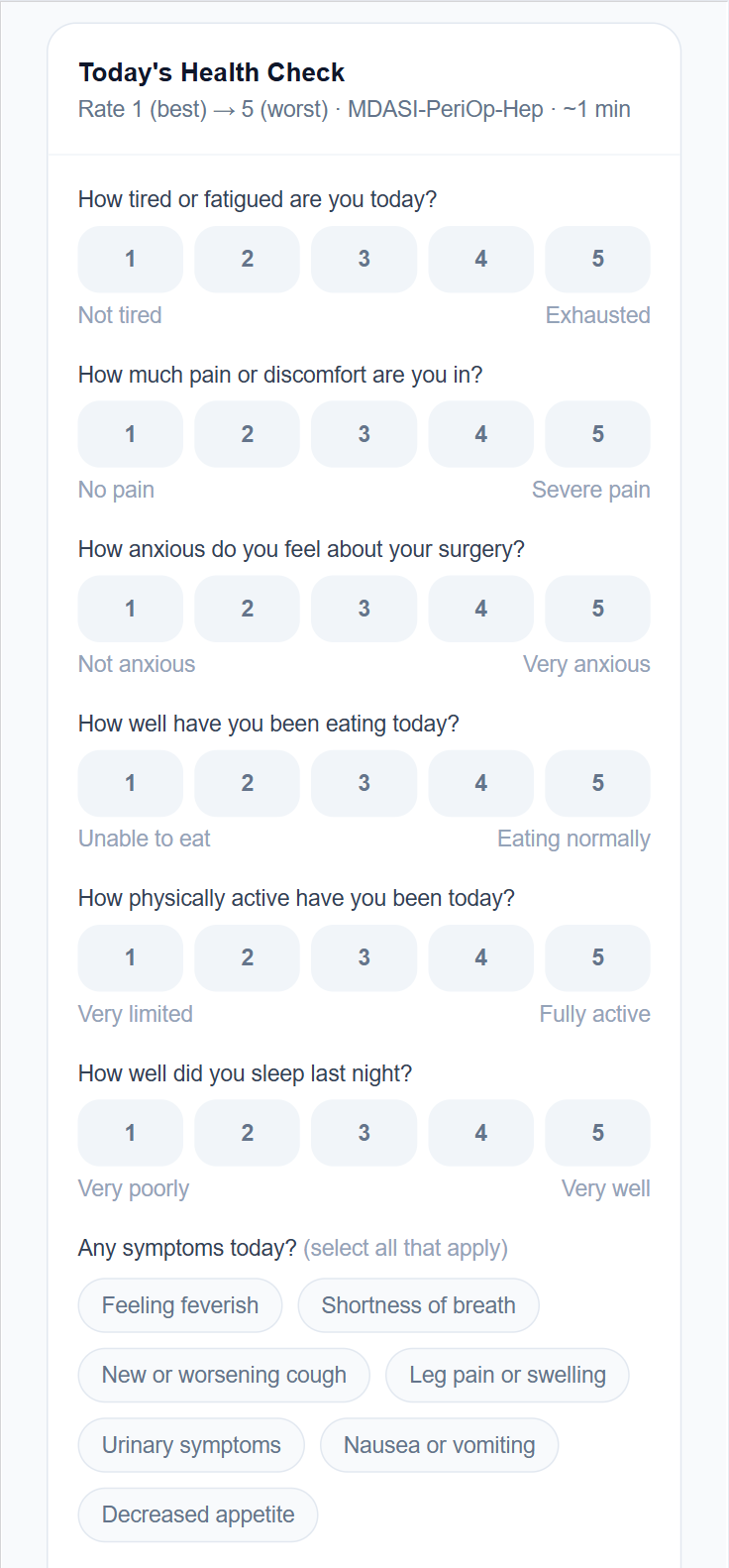 Today's Health Check
Rate 1 (best) → 5 (worst) · MDASI-PeriOp-Hep · ~1 min

How tired or fatigued are you today?
1 2 3 4 5
Not tired Exhausted

How much pain or discomfort are you in?
1 2 3 4 5
No pain Severe pain

How anxious do you feel about your surgery?
1 2 3 4 5
Not anxious Very anxious

How well have you been eating today?
1 2 3 4 5
Unable to eat Eating normally

How physically active have you been today?
1 2 3 4 5
Very limited Fully active

How well did you sleep last night?
1 2 3 4 5
Very poorly Very well

Any symptoms today? (select all that apply)
Feeling feverish
Shortness of breath
New or worsening cough
Leg pain or swelling
Urinary symptoms
Nausea or vomiting
Decreased appetite